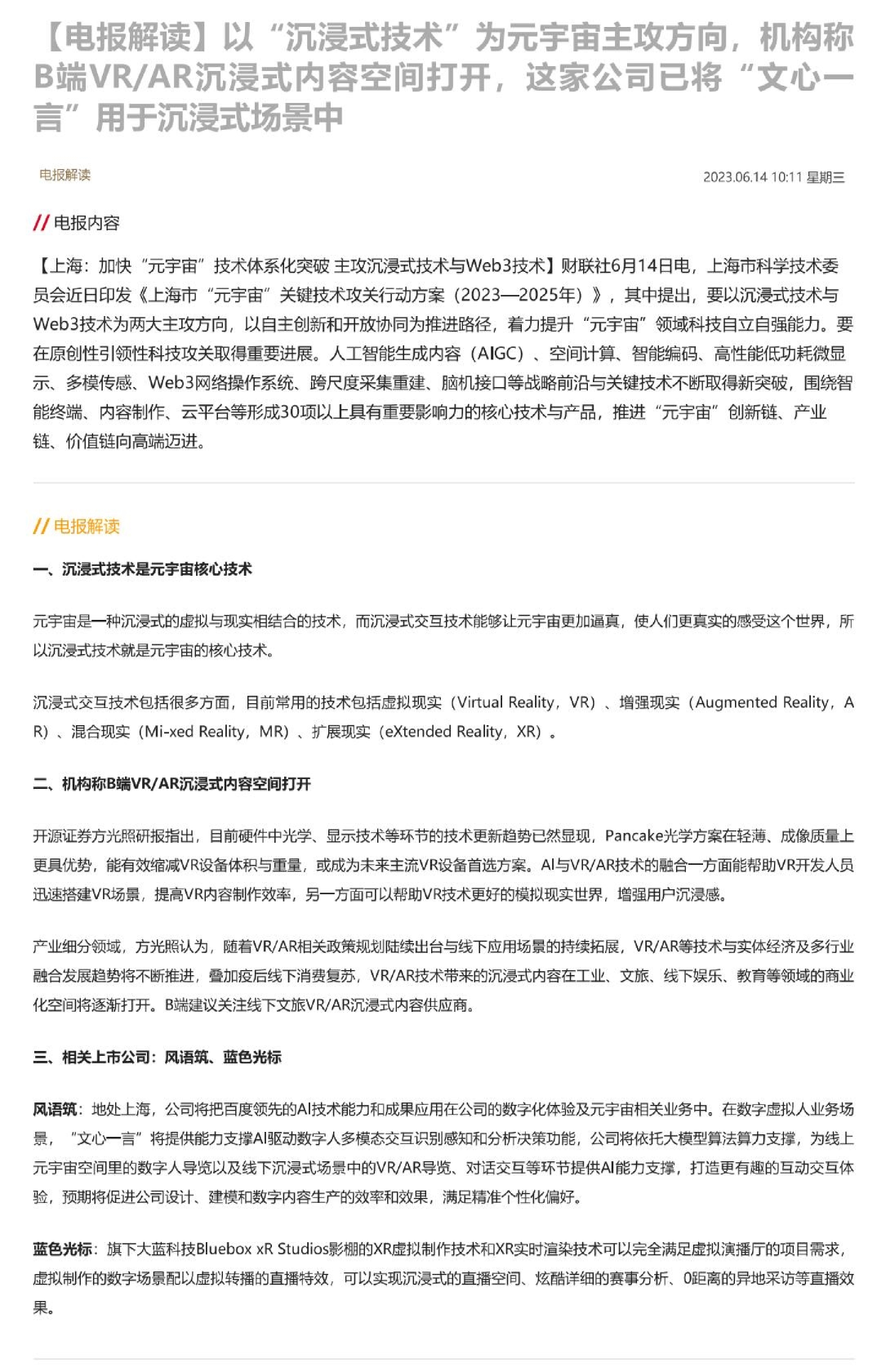 【电报解读】以“沉浸式技术”为元宇宙主攻方向，机构称B端VR/AR沉浸式内容空间打开，这家公司已将“文心一言”用于沉浸式场景中

电报解读

2023.06.14 10:11 星期三

// 电报内容

【上海：加快“元宇宙”技术体系化突破 主攻沉浸式技术与Web3技术】财联社6月14日电，上海市科学技术委员会近日印发《上海市“元宇宙”关键技术攻关行动方案（2023—2025年）》，其中提出，要以沉浸式技术与Web3技术为两大主攻方向，以自主创新和开放协同为推进路径，着力提升“元宇宙”领域科技自立自强能力。要在原创性引领性科技攻关取得重要进展。人工智能生成内容（AIGC）、空间计算、智能编码、高性能低功耗微显示、多模传感、Web3网络操作系统、跨尺度采集重建、脑机接口等战略前沿与关键技术不断取得新突破，围绕智能终端、内容制作、云平台等形成30项以上具有重要影响力的核心技术与产品，推进“元宇宙”创新链、产业链、价值链向高端迈进。

// 电报解读

一、沉浸式技术是元宇宙核心技术

元宇宙是一种沉浸式的虚拟与现实相结合的技术，而沉浸式交互技术能够让元宇宙更加逼真，使人们更真实的感受这个世界，所以沉浸式技术就是元宇宙的核心技术。

沉浸式交互技术包括很多方面，目前常用的技术包括虚拟现实（Virtual Reality，VR）、增强现实（Augmented Reality，AR）、混合现实（Mi-xed Reality，MR）、扩展现实（eXtended Reality，XR）。

二、机构称B端VR/AR沉浸式内容空间打开

开源证券方光照研报指出，目前硬件中光学、显示技术等环节的技术更新趋势已然显现，Pancake光学方案在轻薄、成像质量上更具优势，能有效缩减VR设备体积与重量，或成为未来主流VR设备首选方案。AI与VR/AR技术的融合一方面能帮助VR开发人员迅速搭建VR场景，提高VR内容制作效率，另一方面可以帮助VR技术更好的模拟现实世界，增强用户沉浸感。

产业细分领域，方光照认为，随着VR/AR相关政策规划陆续出台与线下应用场景的持续拓展，VR/AR等技术与实体经济及多行业融合发展趋势将不断推进，叠加疫后线下消费复苏，VR/AR技术带来的沉浸式内容在工业、文旅、线下娱乐、教育等领域的商业化空间将逐渐打开。B端建议关注线下文旅VR/AR沉浸式内容供应商。

三、相关上市公司：风语筑、蓝色光标

风语筑：地处上海，公司将把百度领先的AI技术能力和成果应用在公司的数字化体验及元宇宙相关业务中。在数字虚拟人业务场景，“文心一言”将提供能力支撑AI驱动数字人多模态交互识别感知和分析决策功能，公司将依托大模型算法算力支撑，为线上元宇宙空间里的数字人导览以及线下沉浸式场景中的VR/AR导览、对话交互等环节提供AI能力支撑，打造更有趣的互动交互体验，预期将促进公司设计、建模和数字内容生产的效率和效果，满足精准个性化偏好。

蓝色光标：旗下大蓝科技Bluebox xR Studios影棚的XR虚拟制作技术和XR实时渲染技术可以完全满足虚拟演播厅的项目需求，虚拟制作的数字场景配以虚拟转播的直播特效，可以实现沉浸式的直播空间、炫酷详细的赛事分析、0距离的异地采访等直播效果。